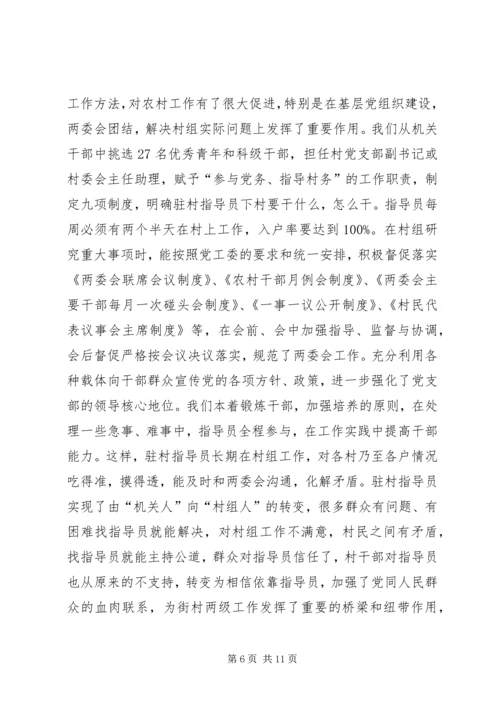 工作方法，对农村工作有了很大促进，特别是在基层党组织建设，两委会团结，解决村组实际问题上发挥了重要作用。我们从机关干部中挑选27名优秀青年和科级干部，担任村党支部副书记或村委会主任助理，赋予“参与党务、指导村务”的工作职责，制定九项制度，明确驻村指导员下村要干什么，怎么干。指导员每周必须有两个半天在村上工作，入户率要达到100%。在村组研究重大事项时，能按照党工委的要求和统一安排，积极督促落实《两委会联席会议制度》、《农村干部月例会制度》、《两委会主要干部每月一次碰头会制度》、《一事一议公开制度》、《村民代表议事会主席制度》等，在会前、会中加强指导、监督与协调，会后督促严格按会议决议落实，规范了两委会工作。充分利用各种载体向干部群众宣传党的各项方针、政策，进一步强化了党支部的领导核心地位。我们本着锻炼干部，加强培养的原则，在处理一些急事、难事中，指导员全程参与，在工作实践中提高干部能力。这样，驻村指导员长期在村组工作，对各村乃至各户情况吃得准，摸得透，能及时和两委会沟通，化解矛盾。驻村指导员实现了由“机关人”向“村组人”的转变，很多群众有问题、有困难找指导员就能解决，对村组工作不满意，村民之间有矛盾，找指导员就能主持公道，群众对指导员信任了，村干部对指导员也从原来的不支持，转变为相信依靠指导员，加强了党同人民群众的血肉联系，为街村两级工作发挥了重要的桥梁和纽带作用，

第6页 共11页